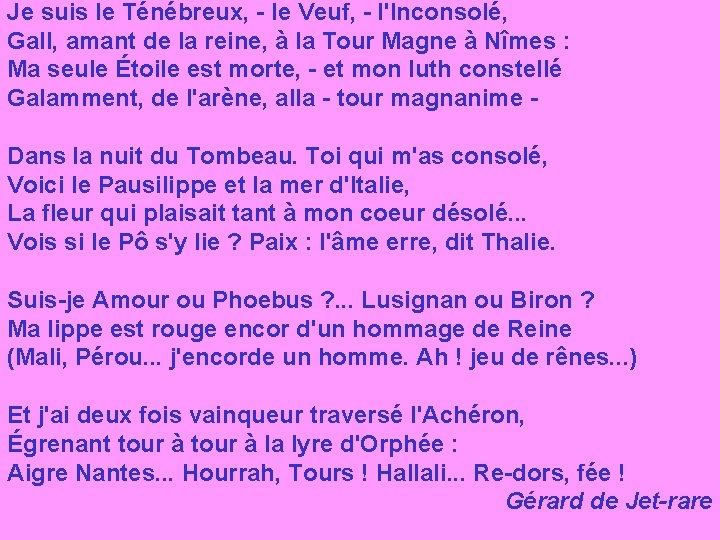 Je suis le Ténébreux, - le Veuf, - l'Inconsolé,
Gall, amant de la reine, à la Tour Magne à Nîmes :
Ma seule Étoile est morte, - et mon luth constellé
Galamment, de l'arène, alla - tour magnanime -

Dans la nuit du Tombeau. Toi qui m'as consolé,
Voici le Pausilippe et la mer d'Italie,
La fleur qui plaisait tant à mon coeur désolé...
Vois si le Pô s'y lie ? Paix : l'âme erre, dit Thalie.

Suis-je Amour ou Phoebus ?... Lusignan ou Biron ?
Ma lippe est rouge encor d'un hommage de Reine
(Mali, Pérou... j'encorde un homme. Ah ! jeu de rênes...)

Et j'ai deux fois vainqueur traversé l'Achéron,
Égrenant tour à tour à la lyre d'Orphée :
Aigre Nantes... Hourrah, Tours ! Hallali... Re-dors, fée !
Gérard de Jet-rare